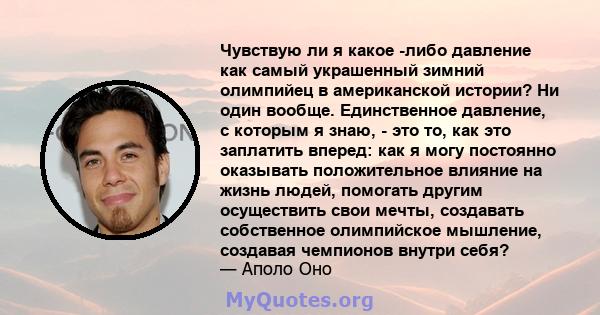 Чувствую ли я какое -либо давление как самый украшенный зимний олимпийец в американской истории? Ни один вообще. Единственное давление, с которым я знаю, - это то, как это заплатить вперед: как я могу постоянно оказывать положительное влияние на жизнь людей, помогать другим осуществить свои мечты, создавать собственное олимпийское мышление, создавая чемпионов внутри себя?
— Аполо Оно

MyQuotes.org